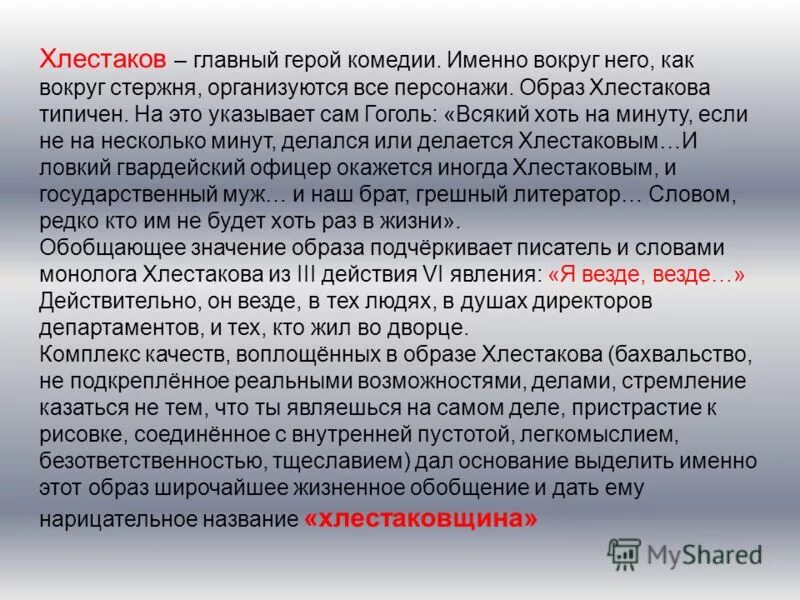 Хлестаков – главный герой комедии. Именно вокруг него, как вокруг стержня, организуются все персонажи. Образ Хлестакова типичен. На это указывает сам Гоголь: «Всякий хоть на минуту, если не на несколько минут, делался или делается Хлестаковым…И ловкий гвардейский офицер окажется иногда Хлестаковым, и государственный муж… и наш брат, грешный литератор… Словом, редко кто им не будет хоть раз в жизни».

Обобщающее значение образа подчёркивает писатель и словами монолога Хлестакова из III действия VI явления: «Я везде, везде…» Действительно, он везде, в тех людях, в душах директоров департаментов, и тех, кто жил во дворце.

Комплекс качеств, воплощённых в образе Хлестакова (бахвальство, не подкреплённое реальными возможностями, делами, стремление казаться не тем, что ты являешься на самом деле, пристрастие к рисовке, соединённое с внутренней пустотой, легкомыслием, безответственностью, тщеславием) дал основание выделить именно этот образ широчайшее жизненное обобщение и дать ему нарицательное название «хлестаковщина»

MyShared